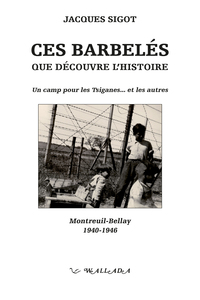 JACQUES SIGOT

CES BARBELÉS
QUE DÉCOUVRE L'HISTOIRE

Un camp pour les Tsiganes... et les autres

Montreuil-Bellay
1940-1946

WALLADA